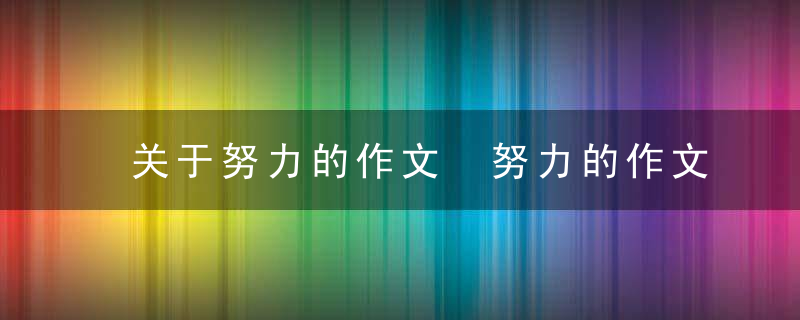 关于努力的作文 努力的作文